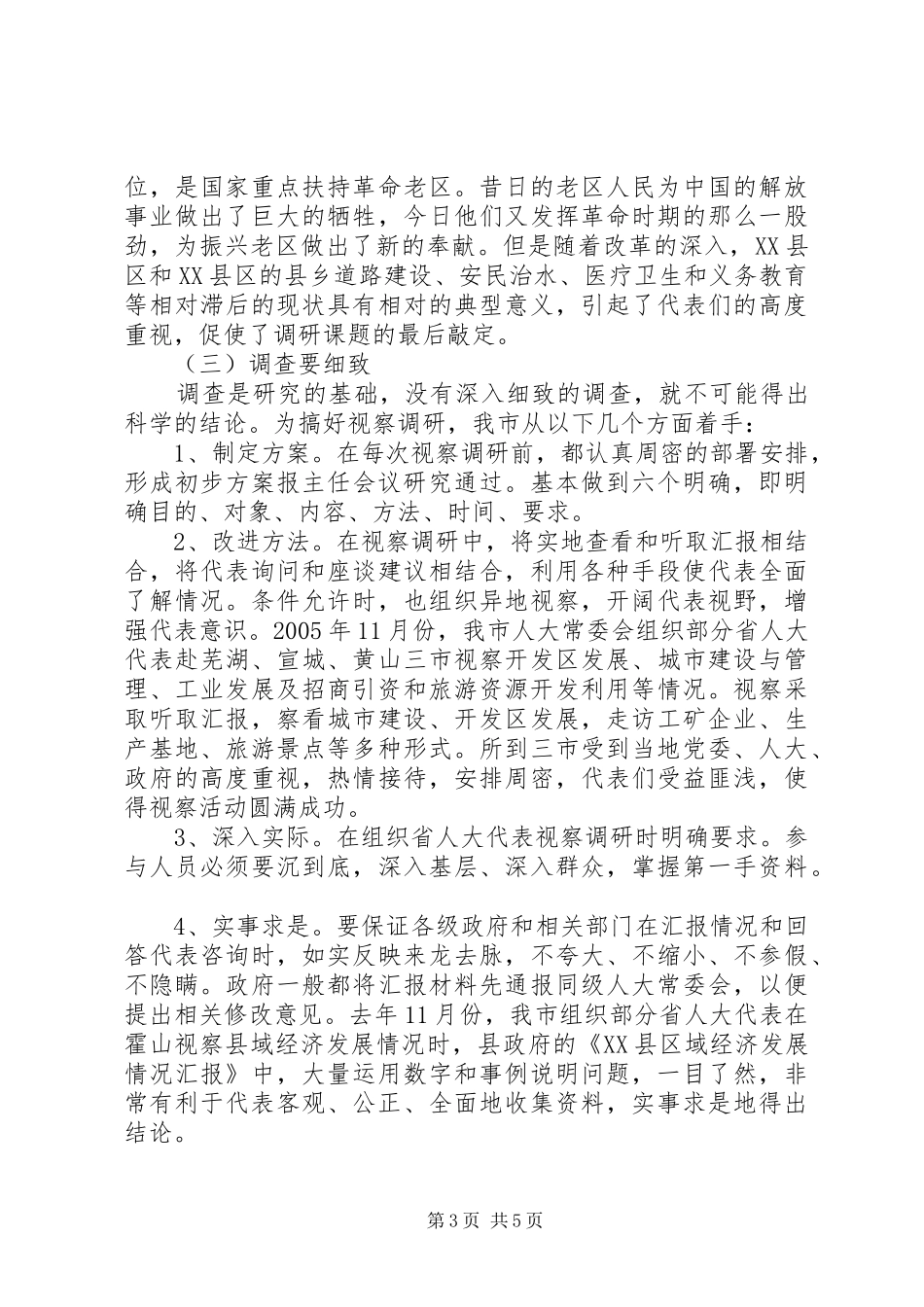 位，是国家重点扶持革命老区。昔日的老区人民为中国的解放事业做出了巨大的牺牲，今日他们又发挥革命时期的那么一股劲，为振兴老区做出了新的奉献。但是随着改革的深入，XX 县区和 XX 县区的县乡道路建设、安民治水、医疗卫生和义务教育等相对滞后的现状具有相对的典型意义，引起了代表们的高度重视，促使了调研课题的最后敲定。

（三）调查要细致

调查是研究的基础，没有深入细致的调查，就不可能得出科学的结论。为搞好视察调研，我市从以下几个方面着手：

1、制定方案。在每次视察调研前，都认真周密的部署安排，形成初步方案报主任会议研究通过。基本做到六个明确，即明确目的、对象、内容、方法、时间、要求。

2、改进方法。在视察调研中，将实地查看和听取汇报相结合，将代表询问和座谈建议相结合，利用各种手段使代表全面了解情况。条件允许时，也组织异地视察，开阔代表视野，增强代表意识。2005 年 11 月份，我市人大常委会组织部分省人大代表赴芜湖、宣城、黄山三市视察开发区发展、城市建设与管理、工业发展及招商引资和旅游资源开发利用等情况。视察采取听取汇报，察看城市建设、开发区发展，走访工矿企业、生产基地、旅游景点等多种形式。所到三市受到当地党委、人大、政府的高度重视，热情接待，安排周密，代表们受益匪浅，使得视察活动圆满成功。

3、深入实际。在组织省人大代表视察调研时明确要求。参与人员必须要沉到底，深入基层、深入群众，掌握第一手资料。

4、实事求是。要保证各级政府和相关部门在汇报情况和回答代表咨询时，如实反映来龙去脉，不夸大、不缩小、不参假、不隐瞒。政府一般都将汇报材料先通报同级人大常委会，以便提出相关修改意见。去年 11 月份，我市组织部分省人大代表在霍山视察县域经济发展情况时，县政府的《XX 县区域经济发展情况汇报》中，大量运用数字和事例说明问题，一目了然，非常有利于代表客观、公正、全面地收集资料，实事求是地得出结论。

第 3 页 共 5 页